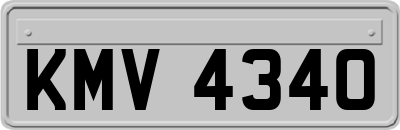 KMV 4340